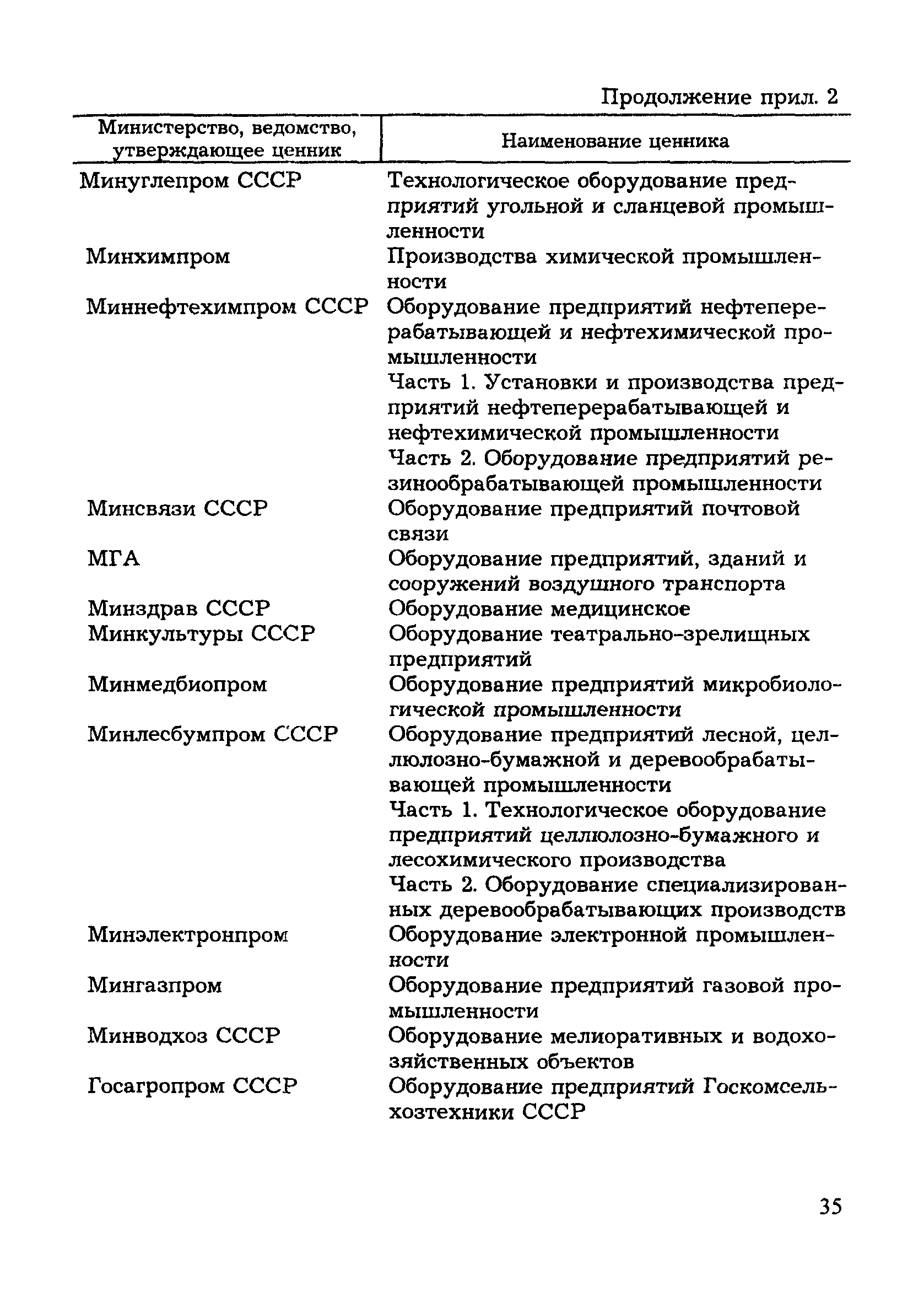 Продолжение прил. 2

| Министерство, ведомство, утверждающее ценник | Наименование ценника |
|---|---|
| Минуглепром СССР | Технологическое оборудование предприятий угольной и сланцевой промышленности |
| Минхимпром | Производства химической промышленности |
| Миннефтехимпром СССР | Оборудование предприятий нефтеперерабатывающей и нефтехимической промышленности Часть 1. Установки и производства предприятий нефтеперерабатывающей и нефтехимической промышленности Часть 2. Оборудование предприятий резинообрабатывающей промышленности |
| Минсвязи СССР | Оборудование предприятий почтовой связи |
| МГА | Оборудование предприятий, зданий и сооружений воздушного транспорта |
| Минздрав СССР | Оборудование медицинское |
| Минкультуры СССР | Оборудование театрально-зрелищных предприятий |
| Минмедбиопром | Оборудование предприятий микробиологической промышленности |
| Минлесбумпром СССР | Оборудование предприятий лесной, целлюлозно-бумажной и деревообрабатывающей промышленности Часть 1. Технологическое оборудование предприятий целлюлозно-бумажного и лесохимического производства Часть 2. Оборудование специализированных деревообрабатывающих производств |
| Минэлектронпром | Оборудование электронной промышленности |
| Мингазпром | Оборудование предприятий газовой промышленности |
| Минводхоз СССР | Оборудование мелиоративных и водохозяйственных объектов |
| Госагропром СССР | Оборудование предприятий Госкомсельхозтехники СССР |

35